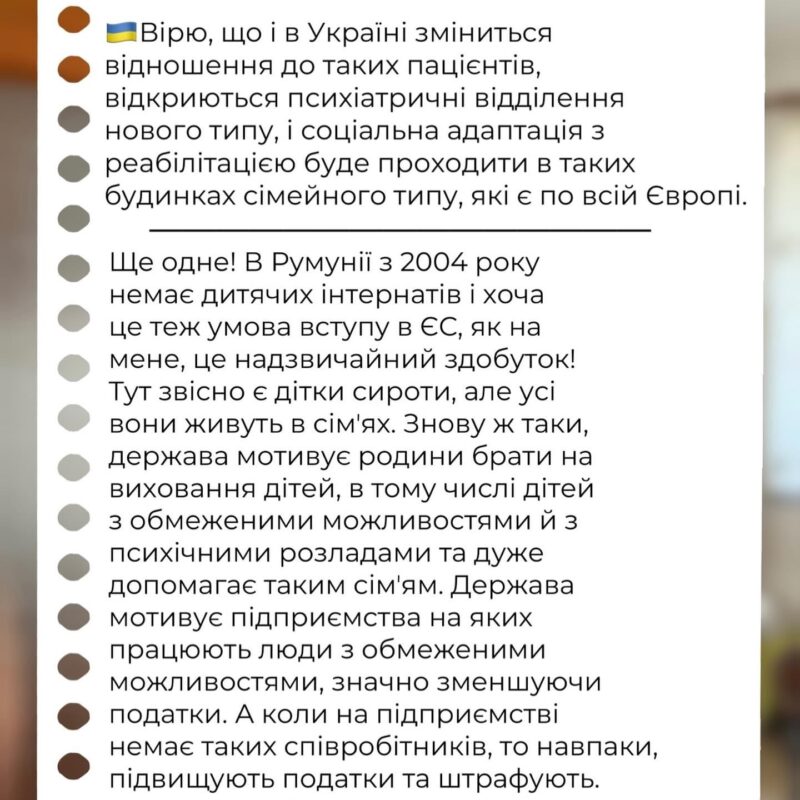 🇺🇦Вірю, що і в Україні зміниться відношення до таких пацієнтів, відкриються психіатричні відділення нового типу, і соціальна адаптація з реабілітацією буде проходити в таких будинках сімейного типу, які є по всій Європі.

Ще одне! В Румунії з 2004 року немає дитячих інтернатів і хоча це теж умова вступу в ЄС, як на мене, це надзвичайний здобуток! Тут звісно є дітки сироти, але усі вони живуть в сім'ях. Знову ж таки, держава мотивує родини брати на виховання дітей, в тому числі дітей з обмеженими можливостями й з психічними розладами та дуже допомагає таким сім'ям. Держава мотивує підприємства на яких працюють люди з обмеженими можливостями, значно зменшуючи податки. А коли на підприємстві немає таких співробітників, то навпаки, підвищують податки та штрафують.